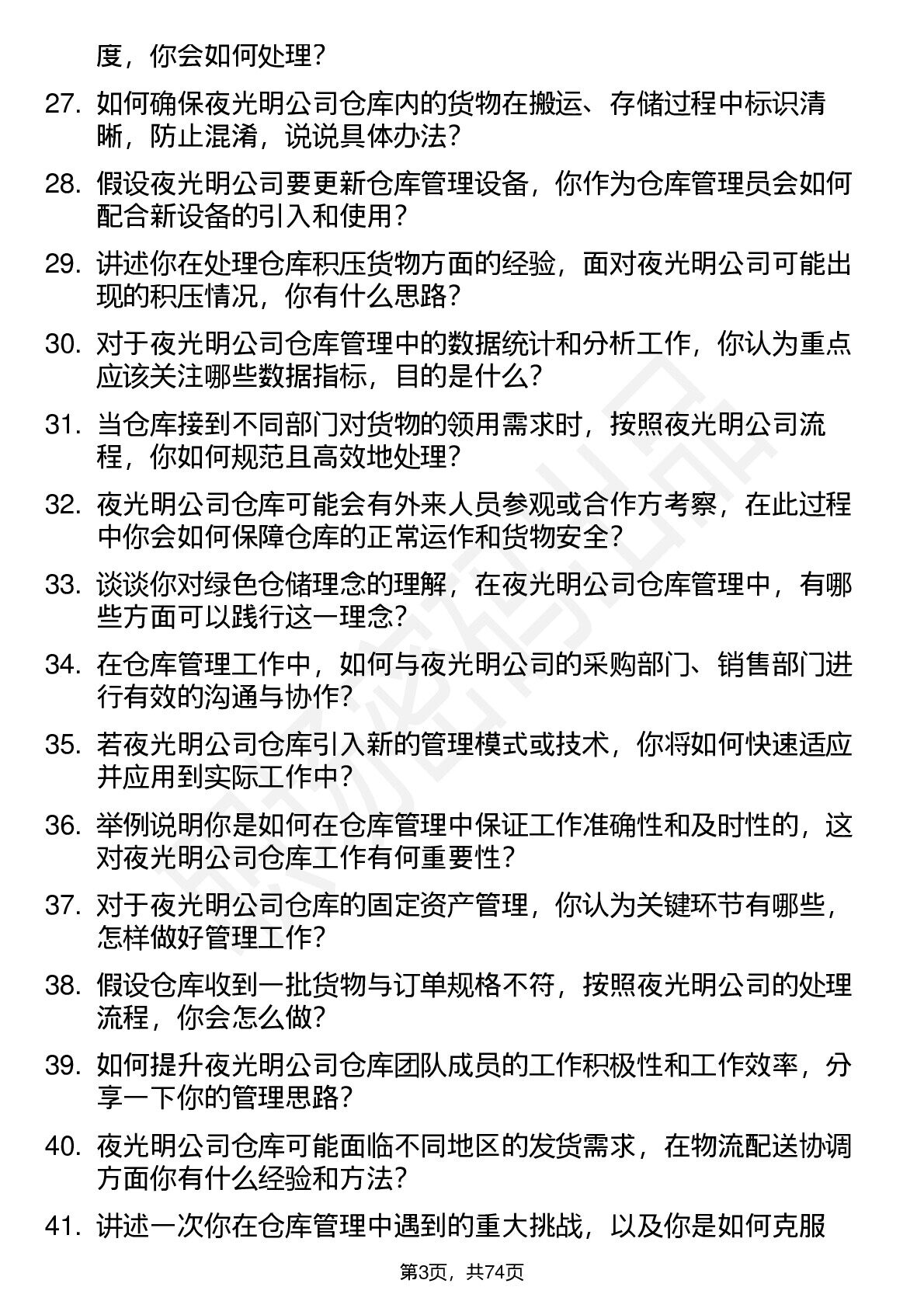 度，你会如何处理？

27. 如何确保夜光明公司仓库内的货物在搬运、存储过程中标识清晰，防止混淆，说说具体办法？

28. 假设夜光明公司要更新仓库管理设备，你作为仓库管理员会如何配合新设备的引入和使用？

29. 讲述你在处理仓库积压货物方面的经验，面对夜光明公司可能出现的积压情况，你有什么思路？

30. 对于夜光明公司仓库管理中的数据统计和分析工作，你认为重点应该关注哪些数据指标，目的是什么？

31. 当仓库接到不同部门对货物的领用需求时，按照夜光明公司流程，你如何规范且高效地处理？

32. 夜光明公司仓库可能会有外来人员参观或合作方考察，在此过程中你会如何保障仓库的正常运作和货物安全？

33. 谈谈你对绿色仓储理念的理解，在夜光明公司仓库管理中，有哪些方面可以践行这一理念？

34. 在仓库管理工作中，如何与夜光明公司的采购部门、销售部门进行有效的沟通与协作？

35. 若夜光明公司仓库引入新的管理模式或技术，你将如何快速适应并应用到实际工作中？

36. 举例说明你是如何在仓库管理中保证工作准确性和及时性的，这对夜光明公司仓库工作有何重要性？

37. 对于夜光明公司仓库的固定资产管理，你认为关键环节有哪些，怎样做好管理工作？

38. 假设仓库收到一批货物与订单规格不符，按照夜光明公司的处理流程，你会怎么做？

39. 如何提升夜光明公司仓库团队成员的工作积极性和工作效率，分享一下你的管理思路？

40. 夜光明公司仓库可能面临不同地区的发货需求，在物流配送协调方面你有什么经验和方法？

41. 讲述一次你在仓库管理中遇到的重大挑战，以及你是如何克服

第3页，共74页